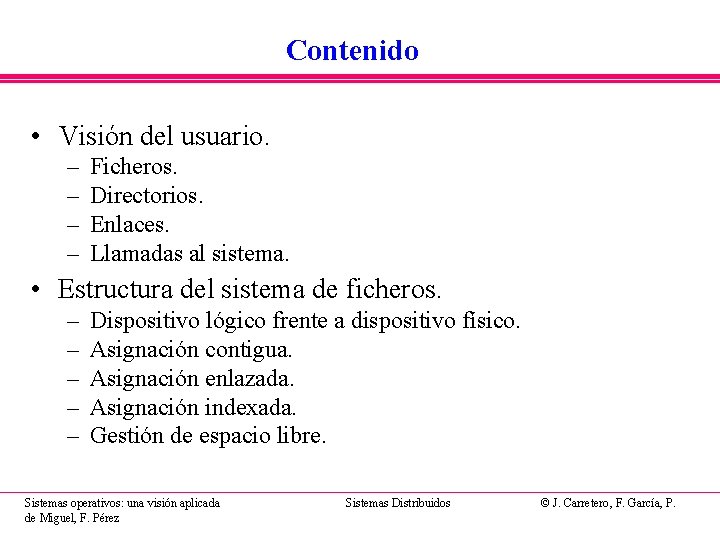 Contenido

• Visión del usuario.
– Ficheros.
– Directorios.
– Enlaces.
– Llamadas al sistema.

• Estructura del sistema de ficheros.
– Dispositivo lógico frente a dispositivo físico.
– Asignación contigua.
– Asignación enlazada.
– Asignación indexada.
– Gestión de espacio libre.

Sistemas operativos: una visión aplicada

Sistemas Distribuidos

© J. Carretero, F. García, P. de Miguel, F. Pérez